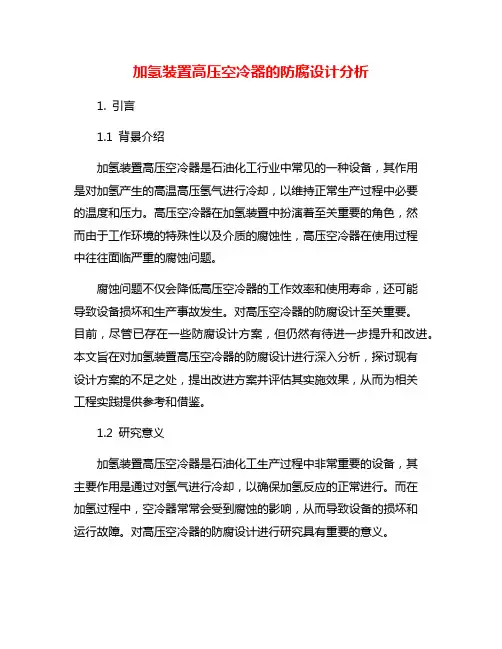 加氢装置高压空冷器的防腐设计分析

1. 引言

1.1 背景介绍

加氢装置高压空冷器是石油化工行业中常见的一种设备，其作用是对加氢产生的高温高压氢气进行冷却，以维持正常生产过程中必要的温度和压力。高压空冷器在加氢装置中扮演着至关重要的角色，然而由于工作环境的特殊性以及介质的腐蚀性，高压空冷器在使用过程中往往面临严重的腐蚀问题。

腐蚀问题不仅会降低高压空冷器的工作效率和使用寿命，还可能导致设备损坏和生产事故发生。对高压空冷器的防腐设计至关重要。目前，尽管已存在一些防腐设计方案，但仍然有待进一步提升和改进。本文旨在对加氢装置高压空冷器的防腐设计进行深入分析，探讨现有设计方案的不足之处，提出改进方案并评估其实施效果，从而为相关工程实践提供参考和借鉴。

1.2 研究意义

加氢装置高压空冷器是石油化工生产过程中非常重要的设备，其主要作用是通过对氢气进行冷却，以确保加氢反应的正常进行。而在加氢过程中，空冷器常常会受到腐蚀的影响，从而导致设备的损坏和运行故障。对高压空冷器的防腐设计进行研究具有重要的意义。